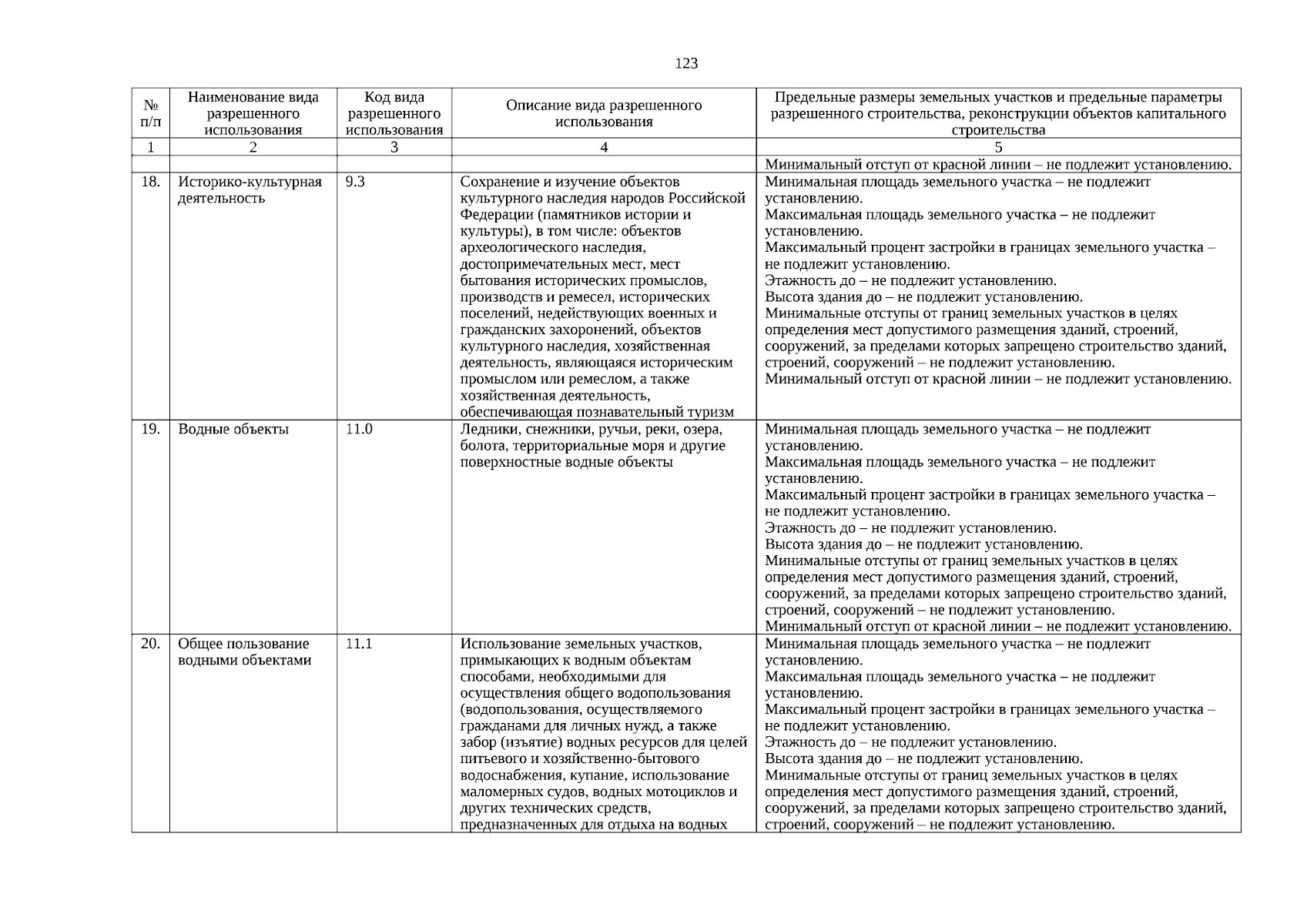 123

| № п/п | Наименование вида разрешенного использования | Код вида разрешенного использования | Описание вида разрешенного использования | Предельные размеры земельных участков и предельные параметры разрешенного строительства, реконструкции объектов капитального строительства |
|---|---|---|---|---|
| 1 | 2 | 3 | 4 | 5 |
| | | | | Минимальный отступ от красной линии – не подлежит установлению. |
| 18. | Историко-культурная деятельность | 9.3 | Сохранение и изучение объектов культурного наследия народов Российской Федерации (памятников истории и культуры), в том числе: объектов археологического наследия, достопримечательных мест, мест бытования исторических промыслов, производств и ремесел, исторических поселений, недействующих военных и гражданских захоронений, объектов культурного наследия, хозяйственная деятельность, являющаяся историческим промыслом или ремеслом, а также хозяйственная деятельность, обеспечивающая познавательный туризм | Минимальная площадь земельного участка – не подлежит установлению. Максимальная площадь земельного участка – не подлежит установлению. Максимальный процент застройки в границах земельного участка – не подлежит установлению. Этажность до – не подлежит установлению. Высота здания до – не подлежит установлению. Минимальные отступы от границ земельных участков в целях определения мест допустимого размещения зданий, строений, сооружений, за пределами которых запрещено строительство зданий, строений, сооружений – не подлежит установлению. Минимальный отступ от красной линии – не подлежит установлению. |
| 19. | Водные объекты | 11.0 | Ледники, снежники, ручьи, реки, озера, болота, территориальные моря и другие поверхностные водные объекты | Минимальная площадь земельного участка – не подлежит установлению. Максимальная площадь земельного участка – не подлежит установлению. Максимальный процент застройки в границах земельного участка – не подлежит установлению. Этажность до – не подлежит установлению. Высота здания до – не подлежит установлению. Минимальные отступы от границ земельных участков в целях определения мест допустимого размещения зданий, строений, сооружений, за пределами которых запрещено строительство зданий, строений, сооружений – не подлежит установлению. Минимальный отступ от красной линии – не подлежит установлению. |
| 20. | Общее пользование водными объектами | 11.1 | Использование земельных участков, примыкающих к водным объектам способами, необходимыми для осуществления общего водопользования (водопользования, осуществляемого гражданами для личных нужд, а также забор (изъятие) водных ресурсов для целей питьевого и хозяйственно-бытового водоснабжения, купание, использование маломерных судов, водных мотоциклов и других технических средств, предназначенных для отдыха на водных | Минимальная площадь земельного участка – не подлежит установлению. Максимальная площадь земельного участка – не подлежит установлению. Максимальный процент застройки в границах земельного участка – не подлежит установлению. Этажность до – не подлежит установлению. Высота здания до – не подлежит установлению. Минимальные отступы от границ земельных участков в целях определения мест допустимого размещения зданий, строений, сооружений, за пределами которых запрещено строительство зданий, строений, сооружений – не подлежит установлению. |